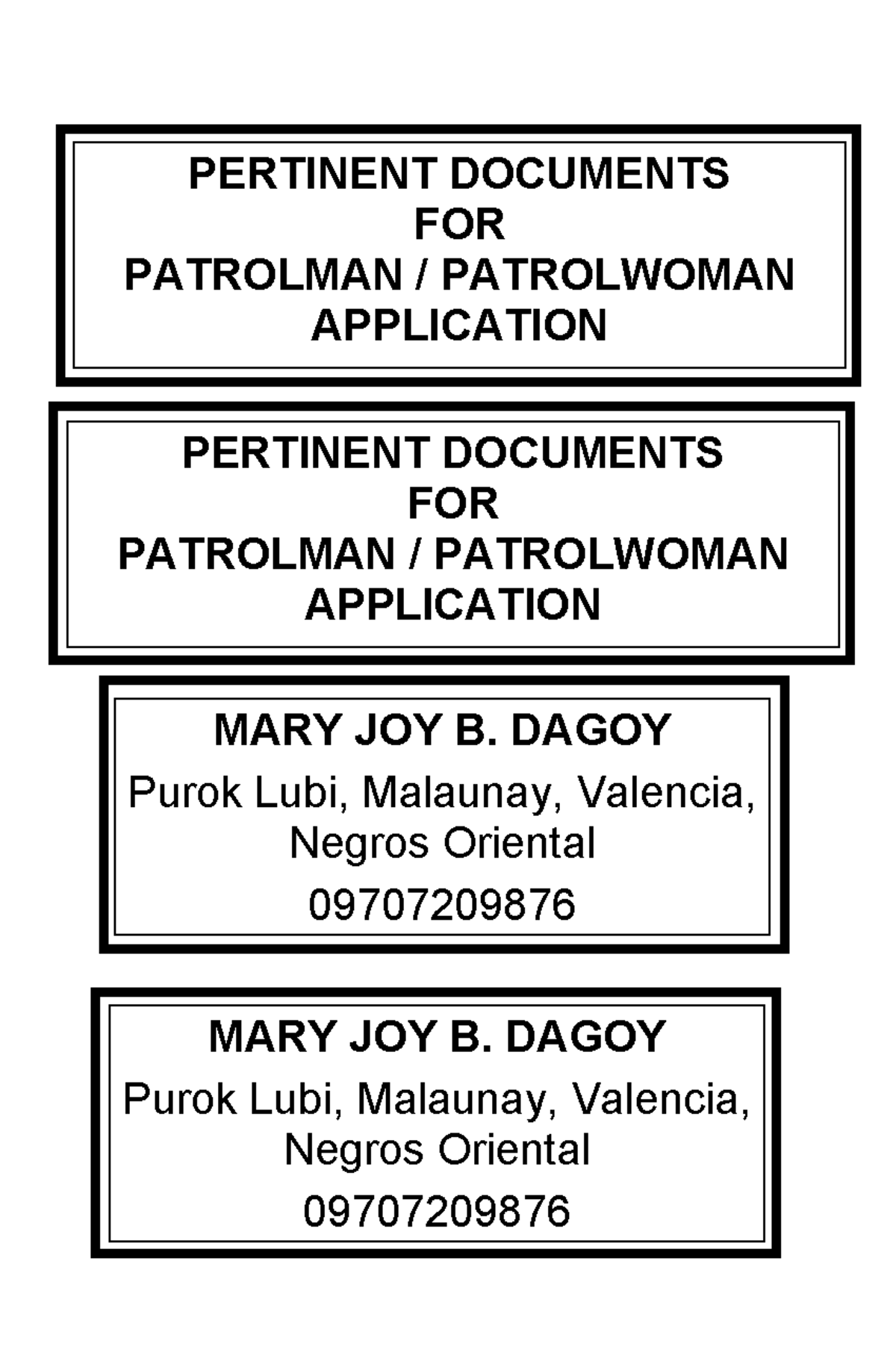 PERTINENT DOCUMENTS
FOR
PATROLMAN / PATROLWOMAN
APPLICATION

PERTINENT DOCUMENTS
FOR
PATROLMAN / PATROLWOMAN
APPLICATION

MARY JOY B. DAGOY
Purok Lubi, Malaunay, Valencia, Negros Oriental
09707209876

MARY JOY B. DAGOY
Purok Lubi, Malaunay, Valencia, Negros Oriental
09707209876